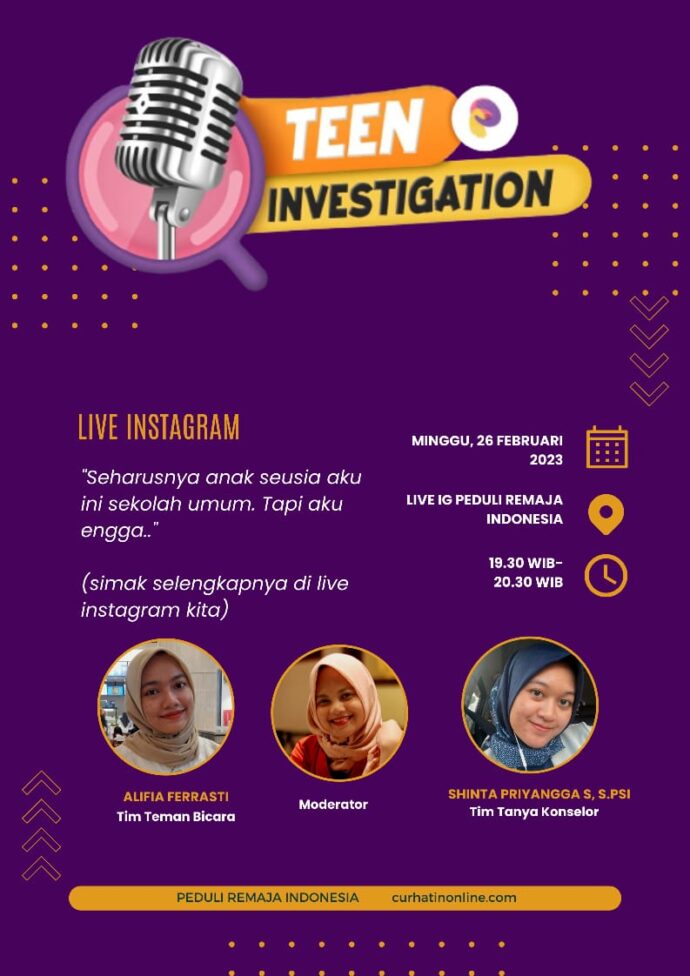 TEEN
INVESTIGATION

LIVE INSTAGRAM

"Seharusnya anak seusia aku ini sekolah umum. Tapi aku engga.."

(simak selengkapnya di live instagram kita)

MINGGU, 26 FEBRUARI 2023

LIVE IG PEDULI REMAJA INDONESIA

19.30 WIB-
20.30 WIB

ALIFIA FERRASTI
Tim Teman Bicara

Moderator

SHINTA PRIYANGGA S, S.PSI
Tim Tanya Konselor

PEDULI REMAJA INDONESIA curhatinonline.com